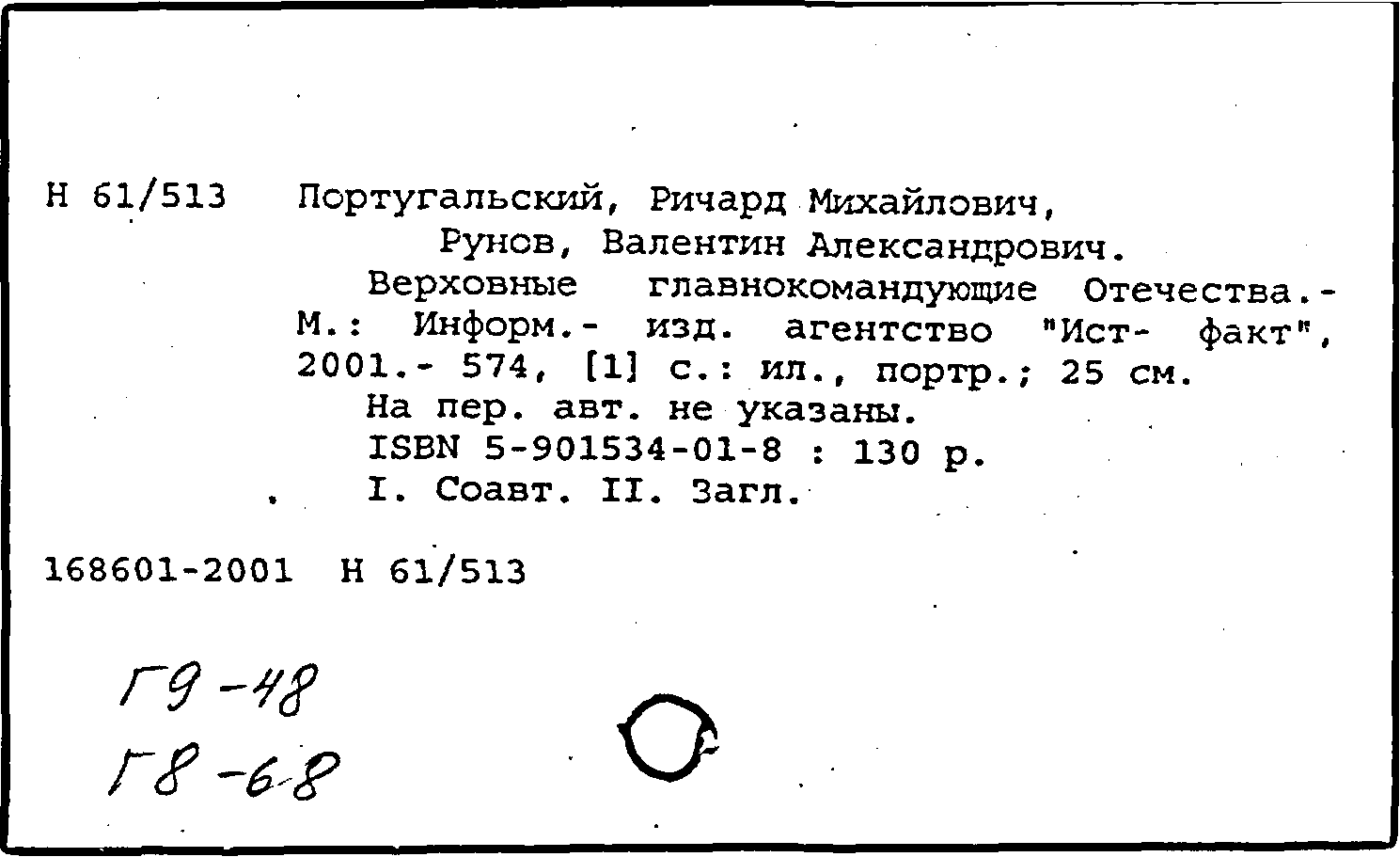 Н 61/513 Португальский, Ричард Михайлович,
Рунов, Валентин Александрович.
Верховные главнокомандующие Отечества.- М.: Информ.- изд. агентство "Ист- факт", 2001.- 574, [1] с.: ил., портр.; 25 см.
На пер. авт. не указаны.
ISBN 5-901534-01-8 : 130 р.
I. Соавт. II. Загл.

168601-2001 Н 61/513

Г9-48
Г8-68